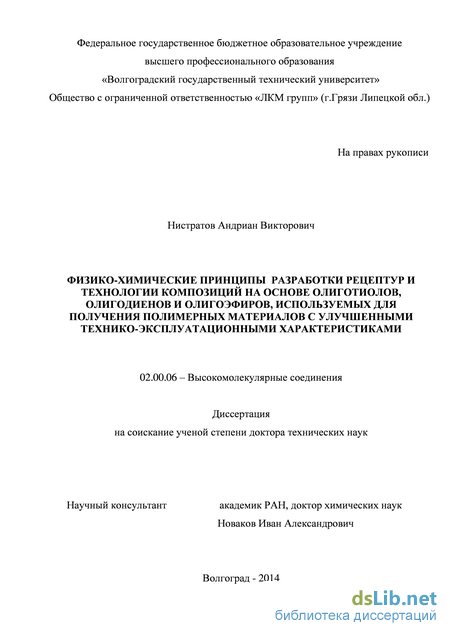 Федеральное государственное бюджетное образовательное учреждение высшего профессионального образования «Волгоградский государственный технический университет» Общество с ограниченной ответственностью «ЛКМ групп» (г.Грязи Липецкой обл.)

На правах рукописи

Нистратов Андриан Викторович

ФИЗИКО-ХИМИЧЕСКИЕ ПРИНЦИПЫ РАЗРАБОТКИ РЕЦЕПТУР И ТЕХНОЛОГИИ КОМПОЗИЦИЙ НА ОСНОВЕ ОЛИГОТИОЛОВ, ОЛИГОДИЕНОВ И ОЛИГОЭФИРОВ, ИСПОЛЬЗУЕМЫХ ДЛЯ ПОЛУЧЕНИЯ ПОЛИМЕРНЫХ МАТЕРИАЛОВ С УЛУЧШЕННЫМИ ТЕХНИКО-ЭКСПЛУАТАЦИОННЫМИ ХАРАКТЕРИСТИКАМИ

02.00.06 – Высокомолекулярные соединения

Диссертация
на соискание ученой степени доктора технических наук

Научный консультант академик РАН, доктор химических наук
Новаков Иван Александрович

Волгоград - 2014

dsLib.net
библиотека диссертаций